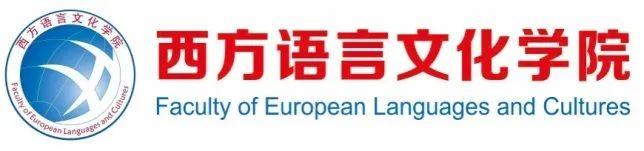 西方语言文化学院
Faculty of European Languages and Cultures

西方语言文化学院
Faculty of European Languages and Cultures